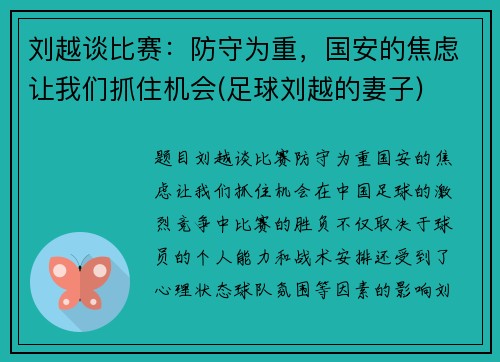 刘越谈比赛：防守为重，国安的焦虑让我们抓住机会(足球刘越的妻子)

题目刘越谈比赛防守为重国安的焦虑让我们抓住机会在中国足球的激烈竞争中比赛的胜负不仅取决于球员的个人能力和战术安排还受到了心理状态球队氛围等因素的影响刘